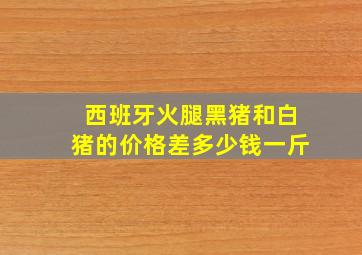 西班牙火腿黑猪和白猪的价格差多少钱一斤